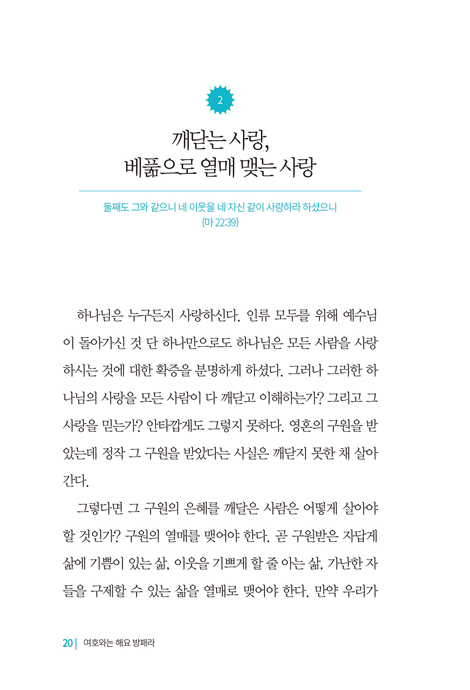 2

깨닫는 사랑,
베풂으로 열매 맺는 사랑

둘째도 그와 같으니 네 이웃을 네 자신 같이 사랑하라 하셨으니
(마 22:39)

하나님은 누구든지 사랑하신다. 인류 모두를 위해 예수님이 돌아가신 것 단 하나만으로도 하나님은 모든 사람을 사랑하시는 것에 대한 확증을 분명하게 하셨다. 그러나 그러한 하나님의 사랑을 모든 사람이 다 깨닫고 이해하는가? 그리고 그 사랑을 믿는가? 안타깝게도 그렇지 못하다. 영혼의 구원을 받았는데 정작 그 구원을 받았다는 사실은 깨닫지 못한 채 살아간다.

그렇다면 그 구원의 은혜를 깨달은 사람은 어떻게 살아야 할 것인가? 구원의 열매를 맺어야 한다. 곧 구원받은 자답게 삶에 기쁨이 있는 삶, 이웃을 기쁘게 할 줄 아는 삶, 가난한 자들을 구제할 수 있는 삶을 열매로 맺어야 한다. 만약 우리가

20 | 여호와는 해요 방패라